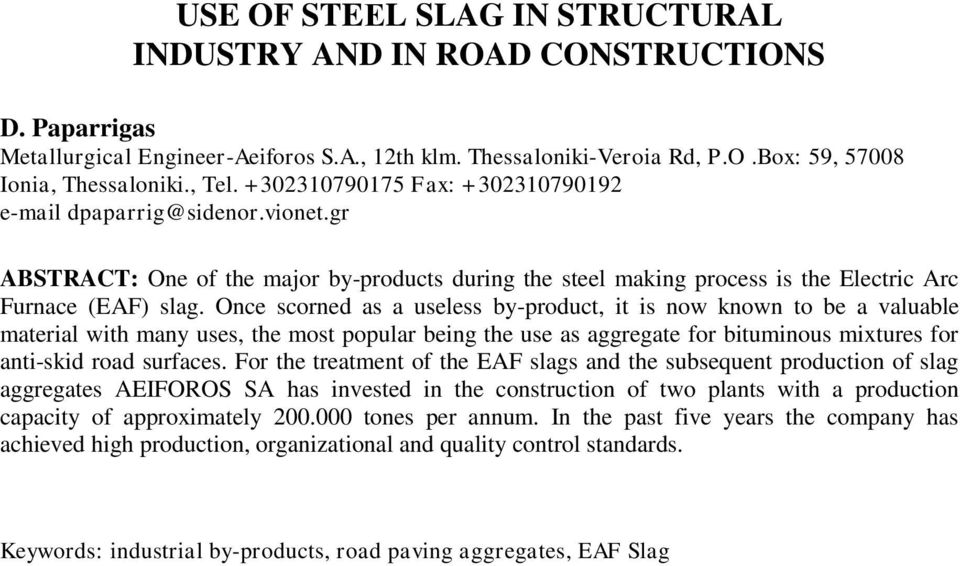 USE OF STEEL SLAG IN STRUCTURAL INDUSTRY AND IN ROAD CONSTRUCTIONS

D. Paparrigas
Metallurgical Engineer-Aeiforos S.A., 12th klm. Thessaloniki-Veroia Rd, P.O .Box: 59, 57008 Ionia, Thessaloniki., Tel. +302310790175 Fax: +302310790192
e-mail dpaparrig@sidenor.vionet.gr

ABSTRACT: One of the major by-products during the steel making process is the Electric Arc Furnace (EAF) slag. Once scorned as a useless by-product, it is now known to be a valuable material with many uses, the most popular being the use as aggregate for bituminous mixtures for anti-skid road surfaces. For the treatment of the EAF slags and the subsequent production of slag aggregates AEIFOROS SA has invested in the construction of two plants with a production capacity of approximately 200.000 tones per annum. In the past five years the company has achieved high production, organizational and quality control standards.

Keywords: industrial by-products, road paving aggregates, EAF Slag